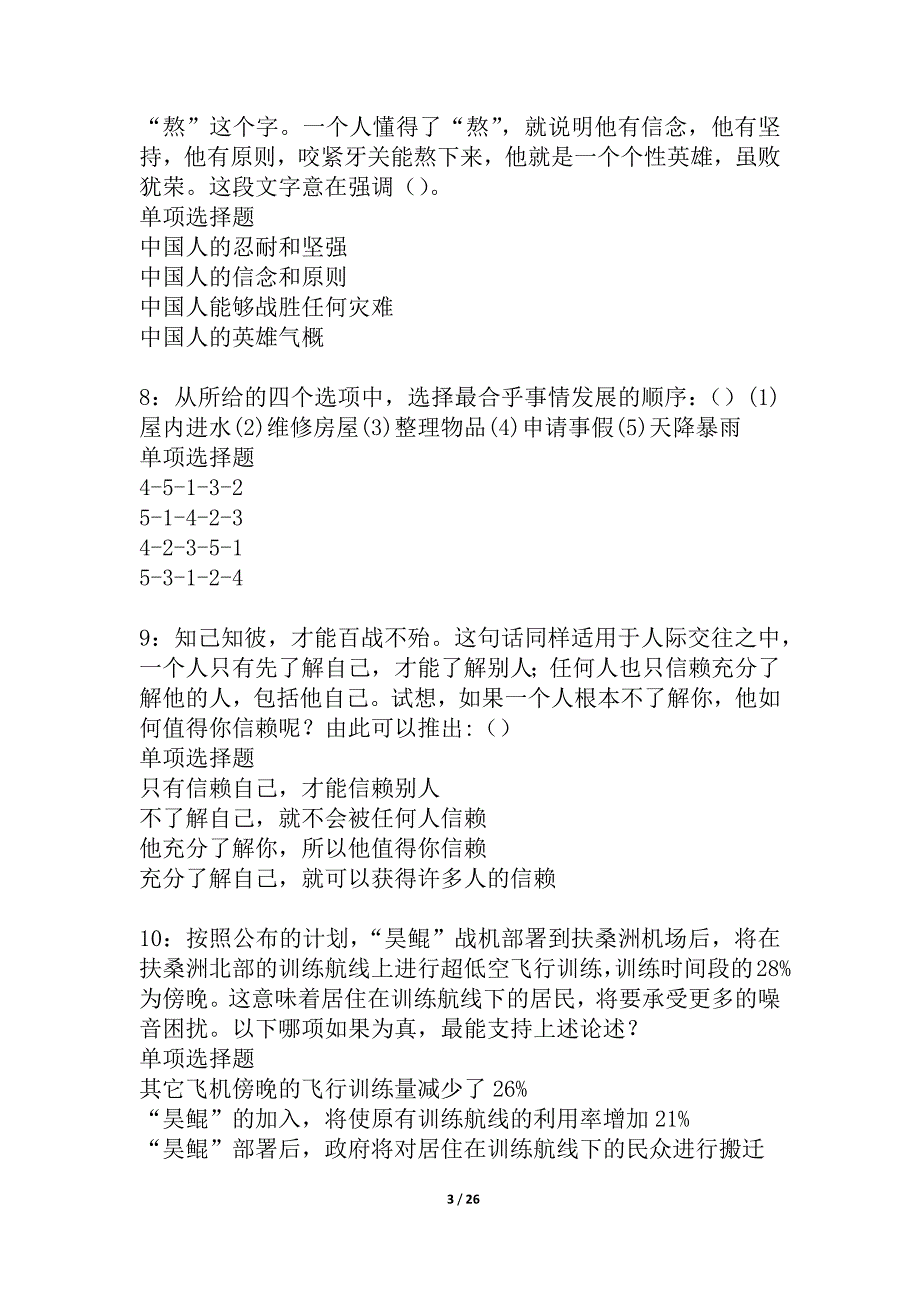 “熬”这个字。一个人懂得了“熬”，就说明他有信念，他有坚持，他有原则，咬紧牙关能熬下来，他就是一个个性英雄，虽败犹荣。这段文字意在强调（）。
单项选择题
中国人的忍耐和坚强
中国人的信念和原则
中国人能够战胜任何灾难
中国人的英雄气概

8：从所给的四个选项中，选择最合乎事情发展的顺序：（）(1)屋内进水(2)维修房屋(3)整理物品(4)申请事假(5)天降暴雨
单项选择题
4-5-1-3-2
5-1-4-2-3
4-2-3-5-1
5-3-1-2-4

9：知己知彼，才能百战不殆。这句话同样适用于人际交往之中，一个人只有先了解自己，才能了解别人；任何人也只信赖充分了解他的人，包括他自己。试想，如果一个人根本不了解你，他如何值得你信赖呢？由此可以推出：（）
单项选择题
只有信赖自己，才能信赖别人
不了解自己，就不会被任何人信赖
他充分了解你，所以他值得你信赖
充分了解自己，就可以获得许多人的信赖

10：按照公布的计划，“昊鲲”战机部署到扶桑洲机场后，将在扶桑洲北部的训练航线上进行超低空飞行训练，训练时间段的28%为傍晚。这意味着居住在训练航线下的居民，将要承受更多的噪音困扰。以下哪项如果为真，最能支持上述论述？
单项选择题
其它飞机傍晚的飞行训练量减少了 26%
“昊鲲”的加入，将使原有训练航线的利用率增加 21%
“昊鲲”部署后，政府将对居住在训练航线下的民众进行搬迁

3 / 26